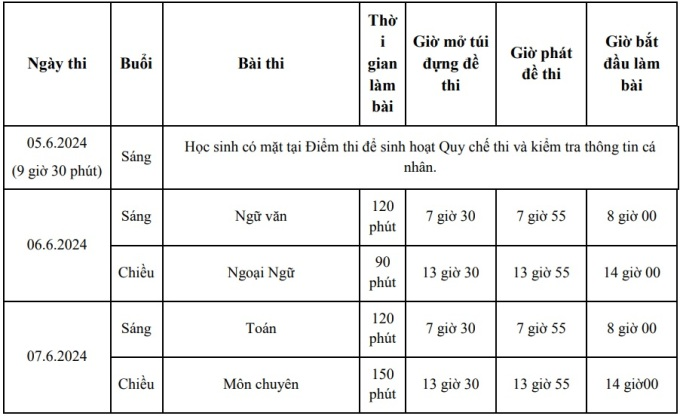 | Ngày thi | Buổi | Bài thi | Thời gian làm bài | Giờ mở túi đựng đề thi | Giờ phát đề thi | Giờ bắt đầu làm bài |
|---|---|---|---|---|---|---|
| 05.6.2024 (9 giờ 30 phút) | Sáng | Học sinh có mặt tại Điểm thi để sinh hoạt Quy chế thi và kiểm tra thông tin cá nhân. | | | | |
| 06.6.2024 | Sáng | Ngữ văn | 120 phút | 7 giờ 30 | 7 giờ 55 | 8 giờ 00 |
| | Chiều | Ngoại Ngữ | 90 phút | 13 giờ 30 | 13 giờ 55 | 14 giờ 00 |
| 07.6.2024 | Sáng | Toán | 120 phút | 7 giờ 30 | 7 giờ 55 | 8 giờ 00 |
| | Chiều | Môn chuyên | 150 phút | 13 giờ 30 | 13 giờ 55 | 14 giờ00 |